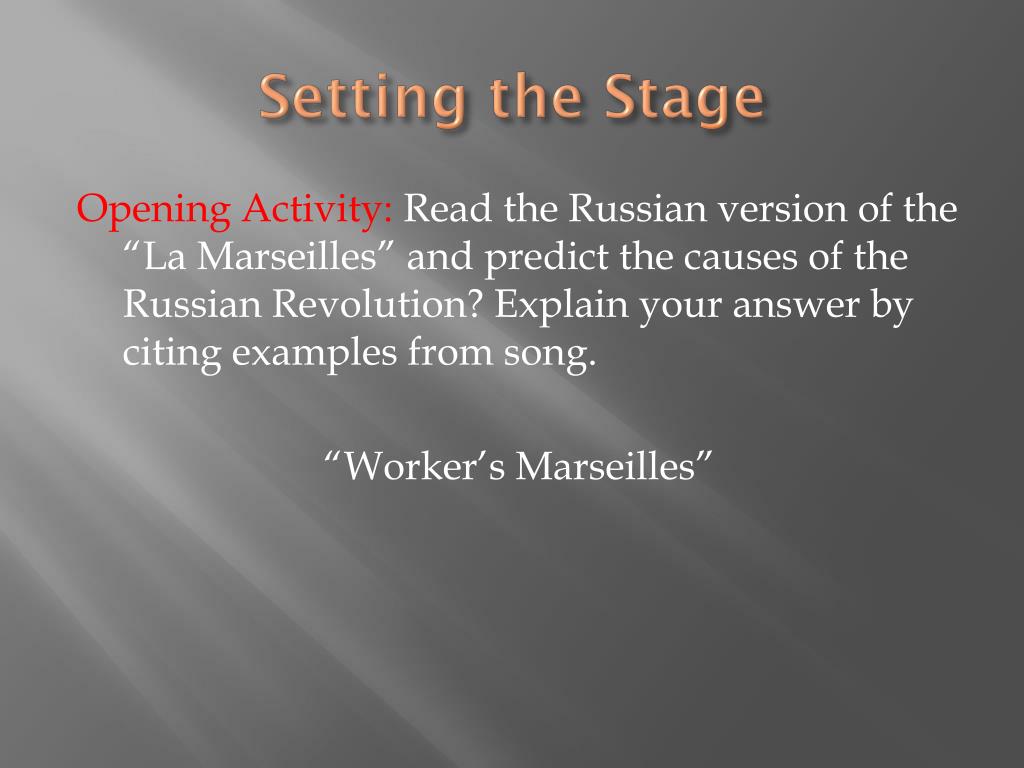 Setting the Stage

Opening Activity: Read the Russian version of the “La Marseilles” and predict the causes of the Russian Revolution? Explain your answer by citing examples from song.

“Worker’s Marseilles”